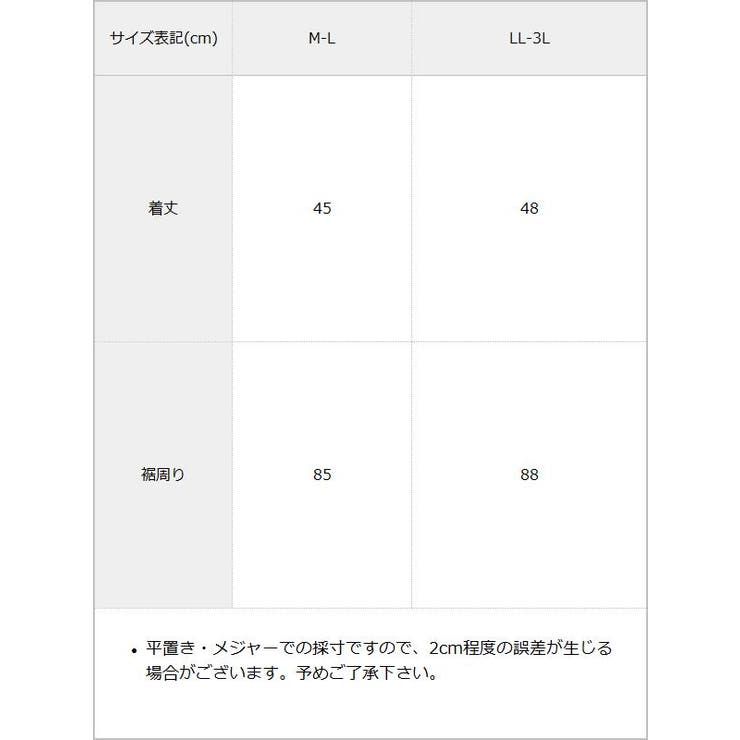 | サイズ表記(cm) | M-L | LL-3L |
|---|---|---|
| 着丈 | 45 | 48 |
| 裾周り | 85 | 88 |

• 平置き・メジャーでの採寸ですので、2cm程度の誤差が生じる場合がございます。予めご了承下さい。